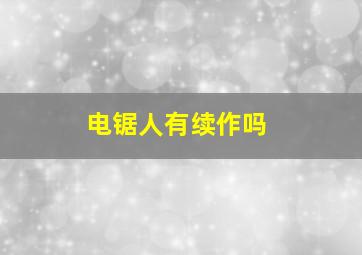 电锯人有续作吗